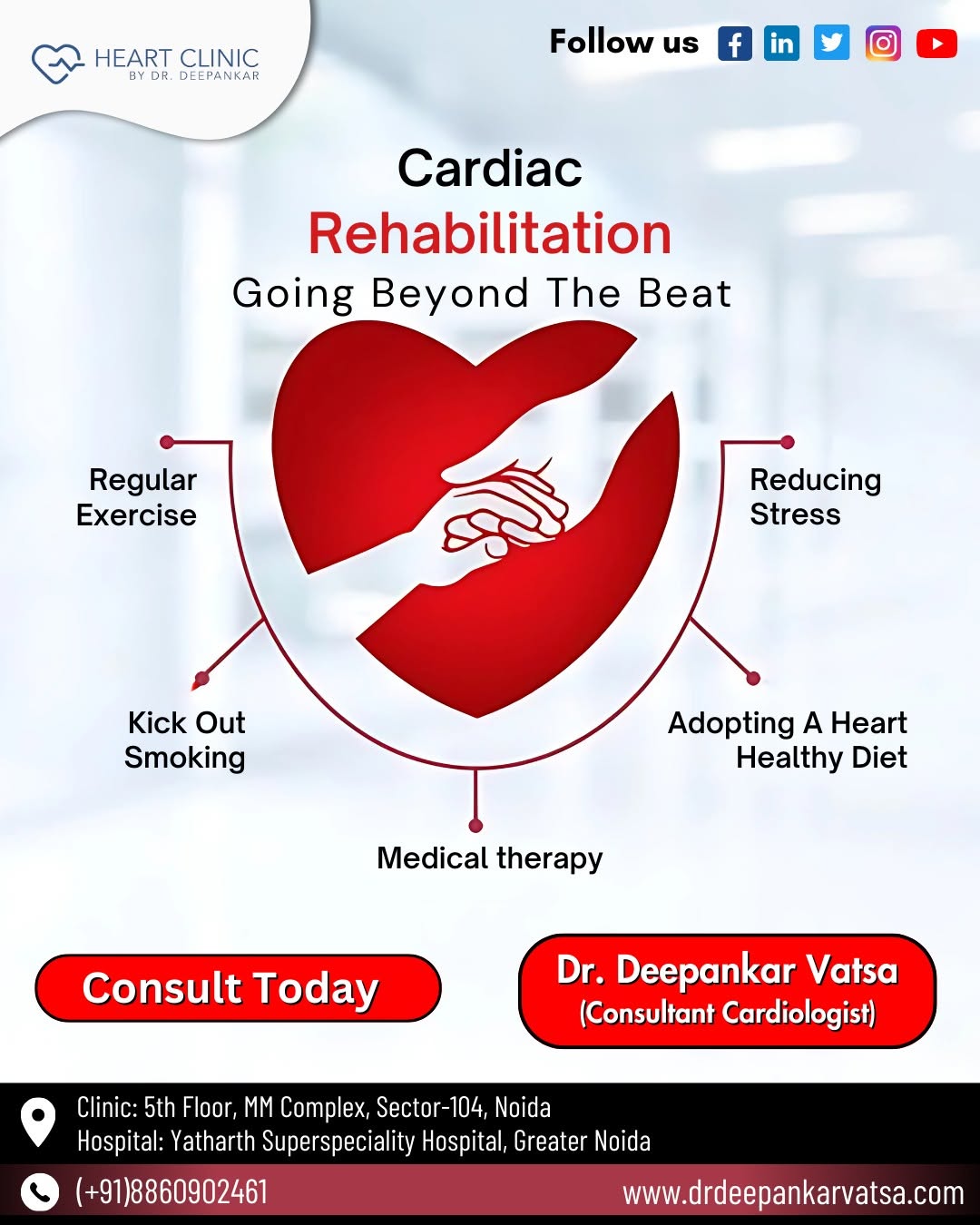 HEART CLINIC
BY DR. DEEPANKAR

Follow us

Cardiac
Rehabilitation
Going Beyond The Beat

Regular Exercise

Reducing Stress

Kick Out Smoking

Adopting A Heart Healthy Diet

Medical therapy

Consult Today

Dr. Deepankar Vatsa
(Consultant Cardiologist)

Clinic: 5th Floor, MM Complex, Sector-104, Noida
Hospital: Yatharth Superspeciality Hospital, Greater Noida

(+91)8860902461

www.drdeepankarvatsa.com